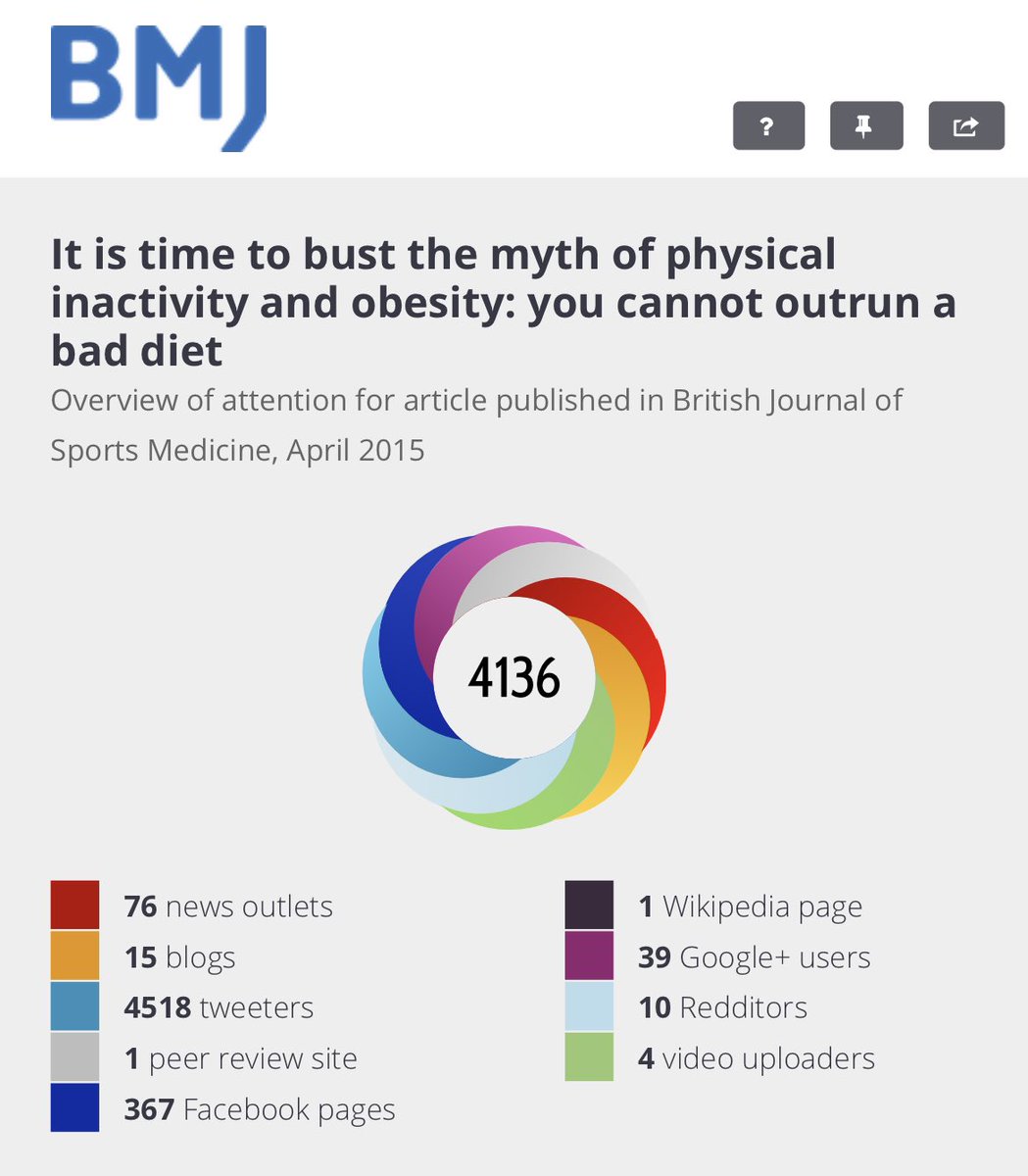 BMJ

?

It is time to bust the myth of physical inactivity and obesity: you cannot outrun a bad diet

Overview of attention for article published in British Journal of Sports Medicine, April 2015

4136

76 news outlets
15 blogs
4518 tweeters
1 peer review site
367 Facebook pages

1 Wikipedia page
39 Google+ users
10 Redditors
4 video uploaders